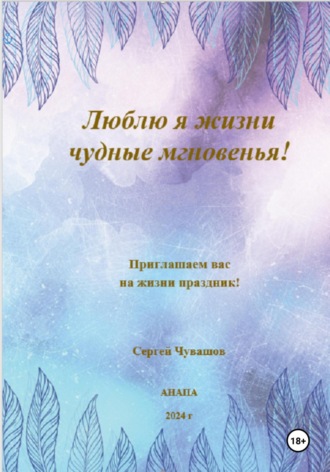 Люблю я жизни чудные мгновенья!

Приглашаем вас на жизни праздник!

Сергей Чувашов

АНАПА

2024 г

18+